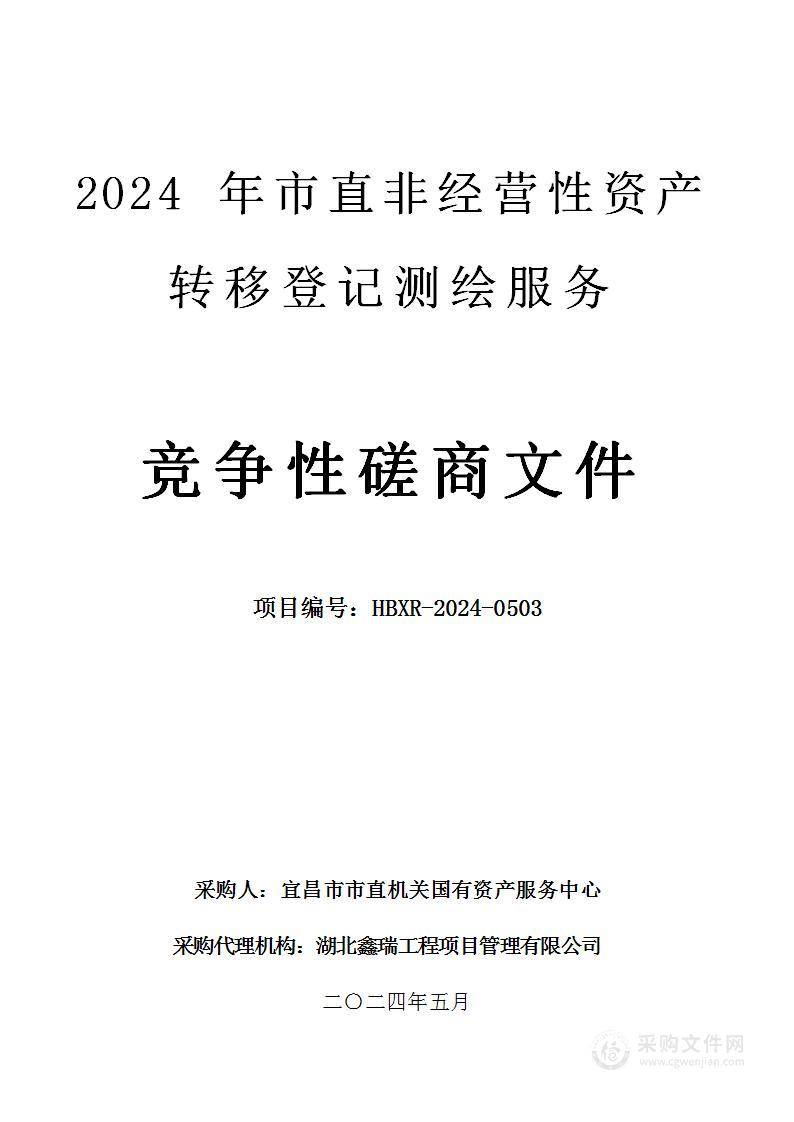 2024 年市直非经营性资产转移登记测绘服务

竞争性磋商文件

项目编号：HBXR-2024-0503

采购人：宜昌市市直机关国有资产服务中心

采购代理机构：湖北鑫瑞工程项目管理有限公司

二〇二四年五月

采购文件网
www.cgwenjian.com